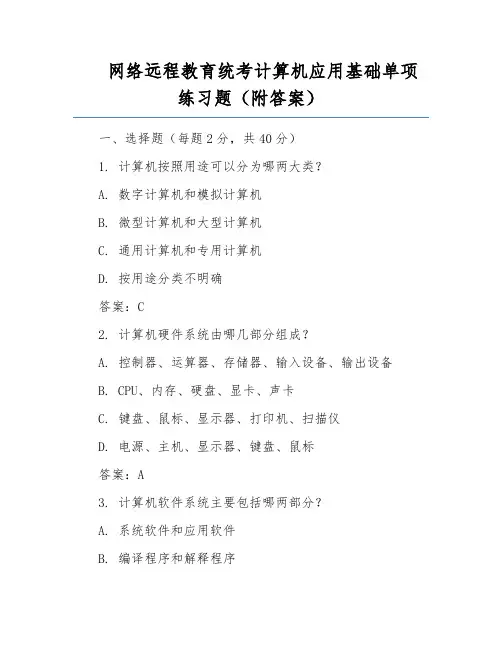 网络远程教育统考计算机应用基础单项练习题（附答案）

一、选择题（每题 2 分，共 40 分）

1. 计算机按照用途可以分为哪两大类？

A. 数字计算机和模拟计算机

B. 微型计算机和大型计算机

C. 通用计算机和专用计算机

D. 按用途分类不明确

答案：C

2. 计算机硬件系统由哪几部分组成？

A. 控制器、运算器、存储器、输入设备、输出设备

B. CPU、内存、硬盘、显卡、声卡

C. 键盘、鼠标、显示器、打印机、扫描仪

D. 电源、主机、显示器、键盘、鼠标

答案：A

3. 计算机软件系统主要包括哪两部分？

A. 系统软件和应用软件

B. 编译程序和解释程序